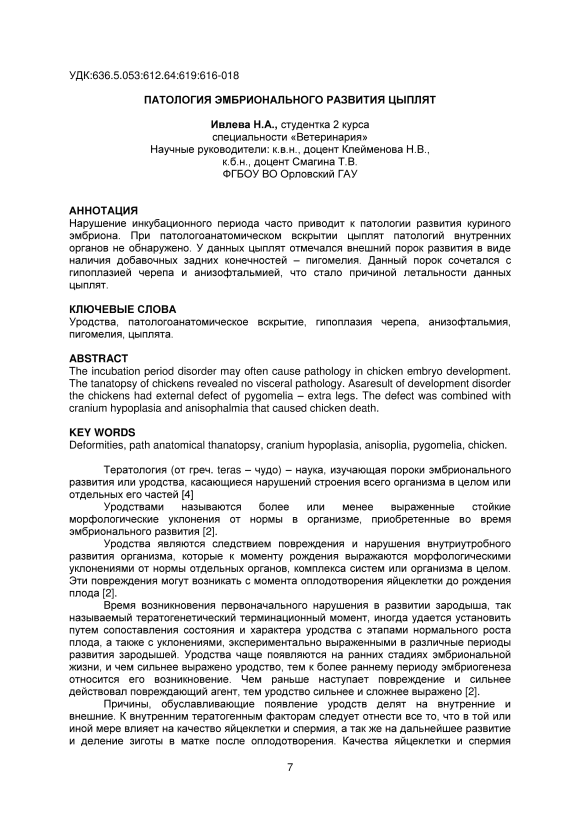 УДК:636.5.053:612.64:619:616-018

ПАТОЛОГИЯ ЭМБРИОНАЛЬНОГО РАЗВИТИЯ ЦЫПЛЯТ

Ивлева Н.А., студентка 2 курса
специальности «Ветеринария»
Научные руководители: к.в.н., доцент Клейменова Н.В.,
к.б.н., доцент Смагина Т.В.
ФГБОУ ВО Орловский ГАУ

АННОТАЦИЯ
Нарушение инкубационного периода часто приводит к патологии развития куриного эмбриона. При патологоанатомическом вскрытии цыплят патологий внутренних органов не обнаружено. У данных цыплят отмечался внешний порок развития в виде наличия добавочных задних конечностей – пигомелия. Данный порок сочетался с гипоплазией черепа и анизофтальмией, что стало причиной летальности данных цыплят.

КЛЮЧЕВЫЕ СЛОВА
Уродства, патологоанатомическое вскрытие, гипоплазия черепа, анизофтальмия, пигомелия, цыплята.

ABSTRACT
The incubation period disorder may often cause pathology in chicken embryo development. The tanatopsy of chickens revealed no visceral pathology. Asaresult of development disorder the chickens had external defect of pygomelia – extra legs. The defect was combined with cranium hypoplasia and anisophalmia that caused chicken death.

KEY WORDS
Deformities, path anatomical thanatopsy, cranium hypoplasia, anisoplia, pygomelia, chicken.

Тератология (от греч. teras – чудо) – наука, изучающая пороки эмбрионального развития или уродства, касающиеся нарушений строения всего организма в целом или отдельных его частей [4]

Уродствами называются более или менее выраженные стойкие морфологические уклонения от нормы в организме, приобретенные во время эмбрионального развития [2].

Уродства являются следствием повреждения и нарушения внутриутробного развития организма, которые к моменту рождения выражаются морфологическими уклонениями от нормы отдельных органов, комплекса систем или организма в целом. Эти повреждения могут возникать с момента оплодотворения яйцеклетки до рождения плода [2].

Время возникновения первоначального нарушения в развитии зародыша, так называемый тератогенетический терминационный момент, иногда удается установить путем сопоставления состояния и характера уродства с этапами нормального роста плода, а также с уклонениями, экспериментально выраженными в различные периоды развития зародышей. Уродства чаще появляются на ранних стадиях эмбриональной жизни, и чем сильнее выражено уродство, тем к более раннему периоду эмбриогенеза относится его возникновение. Чем раньше наступает повреждение и сильнее действовал повреждающий агент, тем уродство сильнее и сложнее выражено [2].

Причины, обуславливающие появление уродств делят на внутренние и внешние. К внутренним тератогенным факторам следует отнести все то, что в той или иной мере влияет на качество яйцеклетки и спермия, а так же на дальнейшее развитие и деление зиготы в матке после оплодотворения. Качества яйцеклетки и спермия

7